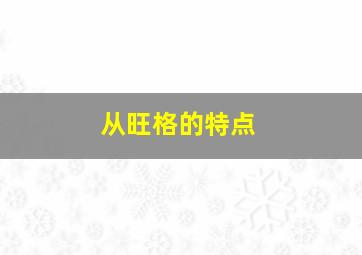 从旺格的特点